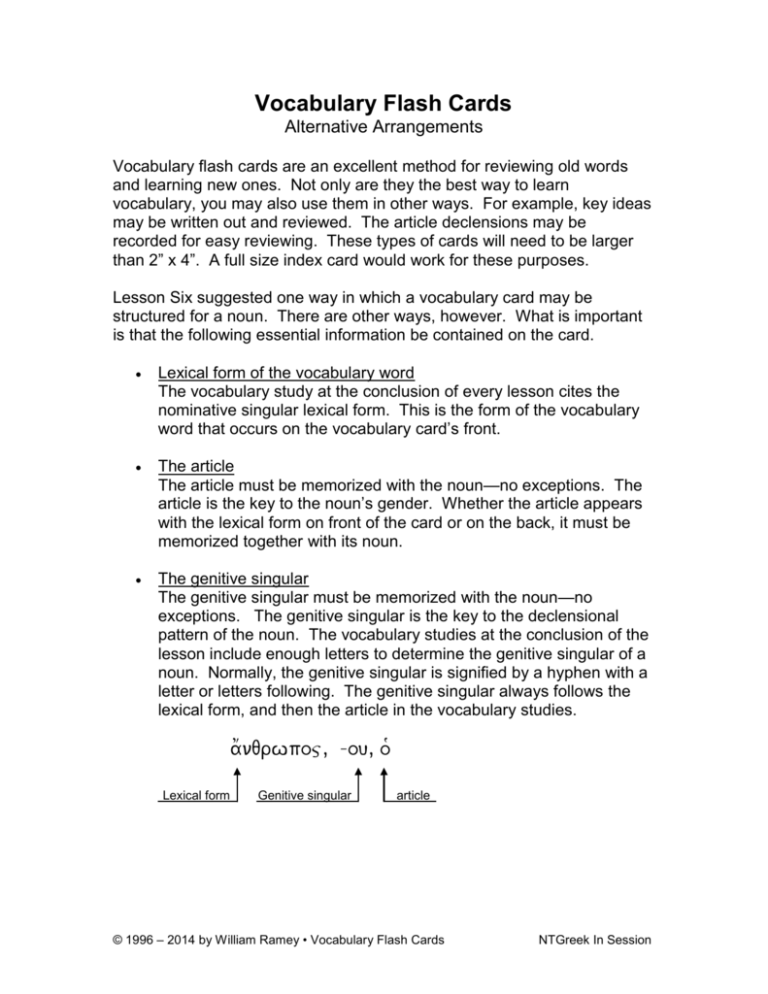 Vocabulary Flash Cards

Alternative Arrangements

Vocabulary flash cards are an excellent method for reviewing old words and learning new ones. Not only are they the best way to learn vocabulary, you may also use them in other ways. For example, key ideas may be written out and reviewed. The article declensions may be recorded for easy reviewing. These types of cards will need to be larger than 2” x 4”. A full size index card would work for these purposes.

Lesson Six suggested one way in which a vocabulary card may be structured for a noun. There are other ways, however. What is important is that the following essential information be contained on the card.

• Lexical form of the vocabulary word
The vocabulary study at the conclusion of every lesson cites the nominative singular lexical form. This is the form of the vocabulary word that occurs on the vocabulary card’s front.

• The article
The article must be memorized with the noun—no exceptions. The article is the key to the noun’s gender. Whether the article appears with the lexical form on front of the card or on the back, it must be memorized together with its noun.

• The genitive singular
The genitive singular must be memorized with the noun—no exceptions. The genitive singular is the key to the declensional pattern of the noun. The vocabulary studies at the conclusion of the lesson include enough letters to determine the genitive singular of a noun. Normally, the genitive singular is signified by a hyphen with a letter or letters following. The genitive singular always follows the lexical form, and then the article in the vocabulary studies.

ἄνθρωπος, -ου, ὁ

Lexical form Genitive singular article

© 1996 – 2014 by William Ramey • Vocabulary Flash Cards NTGreek In Session